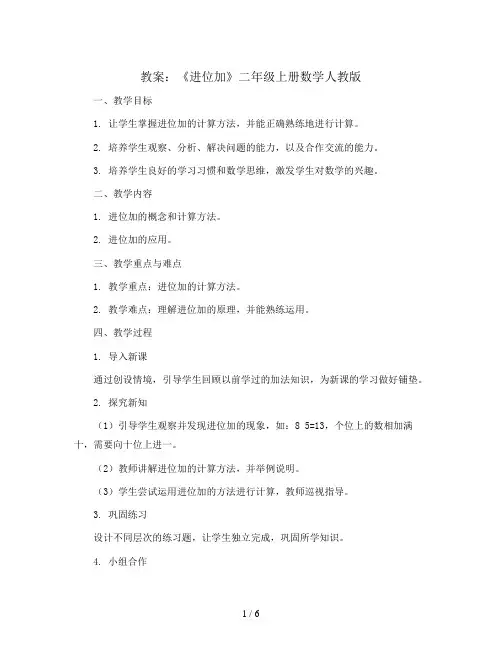 教案：《进位加》二年级上册数学人教版

一、教学目标

1. 让学生掌握进位加的计算方法，并能正确熟练地进行计算。

2. 培养学生观察、分析、解决问题的能力，以及合作交流的能力。

3. 培养学生良好的学习习惯和数学思维，激发学生对数学的兴趣。

二、教学内容

1. 进位加的概念和计算方法。

2. 进位加的应用。

三、教学重点与难点

1. 教学重点：进位加的计算方法。

2. 教学难点：理解进位加的原理，并能熟练运用。

四、教学过程

1. 导入新课

通过创设情境，引导学生回顾以前学过的加法知识，为新课的学习做好铺垫。

2. 探究新知

（1）引导学生观察并发现进位加的现象，如：8 5=13，个位上的数相加满十，需要向十位上进一。

（2）教师讲解进位加的计算方法，并举例说明。

（3）学生尝试运用进位加的方法进行计算，教师巡视指导。

3. 巩固练习

设计不同层次的练习题，让学生独立完成，巩固所学知识。

4. 小组合作

1 / 6